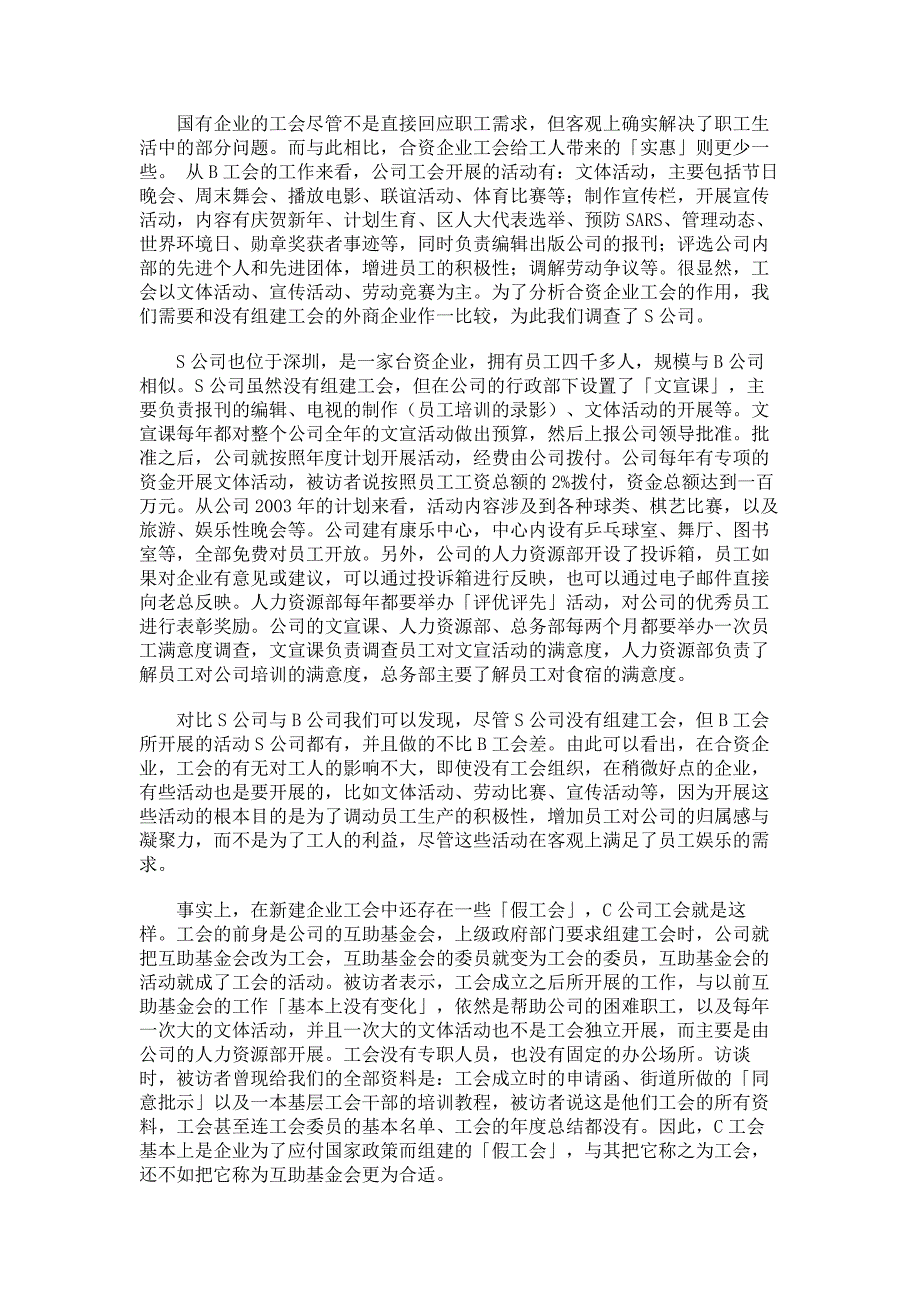 国有企业的工会尽管不是直接回应职工需求，但客观上确实解决了职工生活中的部分问题。而与此相比，合资企业工会给工人带来的「实惠」则更少一些。 从 B 工会的工作来看，公司工会开展的活动有：文体活动，主要包括节日晚会、周末舞会、播放电影、联谊活动、体育比赛等；制作宣传栏，开展宣传活动，内容有庆贺新年、计划生育、区人大代表选举、预防 SARS、管理动态、世界环境日、勋章奖获者事迹等，同时负责编辑出版公司的报刊；评选公司内部的先进个人和先进团体，增进员工的积极性；调解劳动争议等。很显然，工会以文体活动、宣传活动、劳动竞赛为主。为了分析合资企业工会的作用，我们需要和没有组建工会的外商企业作一比较，为此我们调查了 S 公司。

S 公司也位于深圳，是一家台资企业，拥有员工四千多人，规模与 B 公司相似。S 公司虽然没有组建工会，但在公司的行政部下设置了「文宣课」，主要负责报刊的编辑、电视的制作（员工培训的录影）、文体活动的开展等。文宣课每年都对整个公司全年的文宣活动做出预算，然后上报公司领导批准。批准之后，公司就按照年度计划开展活动，经费由公司拨付。公司每年有专项的资金开展文体活动，被访者说按照员工工资总额的 2%拨付，资金总额达到一百万元。从公司 2003 年的计划来看，活动内容涉及到各种球类、棋艺比赛，以及旅游、娱乐性晚会等。公司建有康乐中心，中心内设有乒乓球室、舞厅、图书室等，全部免费对员工开放。另外，公司的人力资源部开设了投诉箱，员工如果对企业有意见或建议，可以通过投诉箱进行反映，也可以通过电子邮件直接向老总反映。人力资源部每年都要举办「评优评先」活动，对公司的优秀员工进行表彰奖励。公司的文宣课、人力资源部、总务部每两个月都要举办一次员工满意度调查，文宣课负责调查员工对文宣活动的满意度，人力资源部负责了解员工对公司培训的满意度，总务部主要了解员工对食宿的满意度。

对比 S 公司与 B 公司我们可以发现，尽管 S 公司没有组建工会，但 B 工会所开展的活动 S 公司都有，并且做的不比 B 工会差。由此可以看出，在合资企业，工会的有无对工人的影响不大，即使没有工会组织，在稍微好点的企业，有些活动也是要开展的，比如文体活动、劳动比赛、宣传活动等，因为开展这些活动的根本目的是为了调动员工生产的积极性，增加员工对公司的归属感与凝聚力，而不是为了工人的利益，尽管这些活动在客观上满足了员工娱乐的需求。

事实上，在新建企业工会中还存在一些「假工会」，C 公司工会就是这样。工会的前身是公司的互助基金会，上级政府部门要求组建工会时，公司就把互助基金会改为工会，互助基金会的委员就变为工会的委员，互助基金会的活动就成了工会的活动。被访者表示，工会成立之后所开展的工作，与以前互助基金会的工作「基本上没有变化」，依然是帮助公司的困难职工，以及每年一次大的文体活动，并且一次大的文体活动也不是工会独立开展，而主要是由公司的人力资源部开展。工会没有专职人员，也没有固定的办公场所。访谈时，被访者曾现给我们的全部资料是：工会成立时的申请函、街道所做的「同意批示」以及一本基层工会干部的培训教程，被访者说这是他们工会的所有资料，工会甚至连工会委员的基本名单、工会的年度总结都没有。因此，C 工会基本上是企业为了应付国家政策而组建的「假工会」，与其把它称之为工会，还不如把它称为互助基金会更为合适。